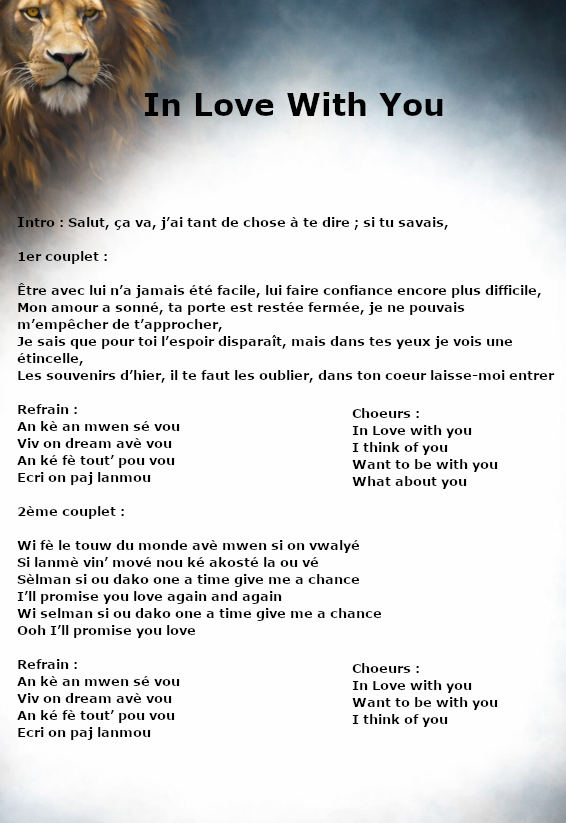 In Love With You

Intro : Salut, ça va, j'ai tant de chose à te dire ; si tu savais,

1er couplet :

Être avec lui n'a jamais été facile, lui faire confiance encore plus difficile,
Mon amour a sonné, ta porte est restée fermée, je ne pouvais m'empêcher de t'approcher,
Je sais que pour toi l'espoir disparaît, mais dans tes yeux je vois une étincelle,
Les souvenirs d'hier, il te faut les oublier, dans ton coeur laisse-moi entrer

Refrain :
An kè an mwen sé vou
Viv on dream avè vou
An ké fè tout' pou vou
Ecri on paj lanmou

Choeurs :
In Love with you
I think of you
Want to be with you
What about you

2ème couplet :

Wi fè le touw du monde avè mwen si on vwalyé
Si lanmè vin' mové nou ké akosté la ou vé
Sèlman si ou dako one a time give me a chance
I'll promise you love again and again
Wi selman si ou dako one a time give me a chance
Ooh I'll promise you love

Refrain :
An kè an mwen sé vou
Viv on dream avè vou
An ké fè tout' pou vou
Ecri on paj lanmou

Choeurs :
In Love with you
Want to be with you
I think of you